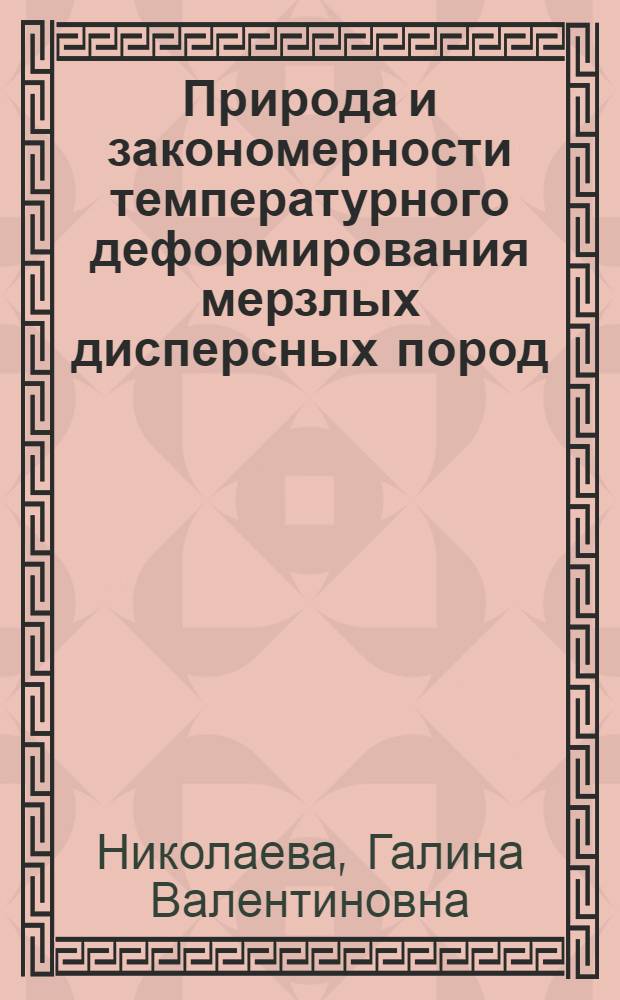 Природа и закономерности температурного деформирования мерзлых дисперсных пород

Николаева, Галина Валентиновна